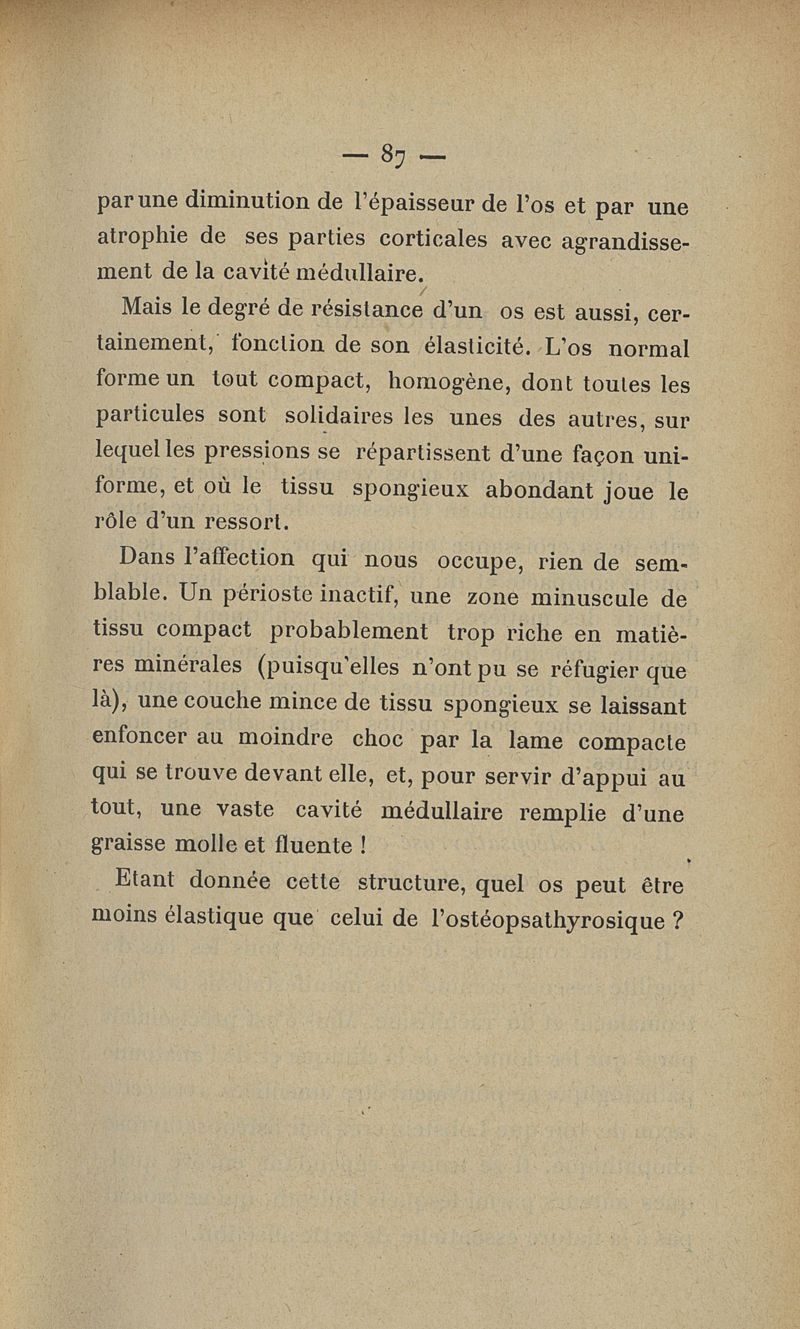 — 87 —

par une diminution de l'épaisseur de l'os et par une atrophie de ses parties corticales avec agrandissement de la cavité médullaire.

Mais le degré de résistance d'un os est aussi, certainement, fonction de son élasticité. L'os normal forme un tout compact, homogène, dont toutes les particules sont solidaires les unes des autres, sur lequel les pressions se répartissent d'une façon uniforme, et où le tissu spongieux abondant joue le rôle d'un ressort.

Dans l'affection qui nous occupe, rien de semblable. Un périoste inactif, une zone minuscule de tissu compact probablement trop riche en matières minérales (puisqu'elles n'ont pu se réfugier que là), une couche mince de tissu spongieux se laissant enfoncer au moindre choc par la lame compacte qui se trouve devant elle, et, pour servir d'appui au tout, une vaste cavité médullaire remplie d'une graisse molle et fluente !

Etant donnée cette structure, quel os peut être moins élastique que celui de l'ostéopsathyrosique ?